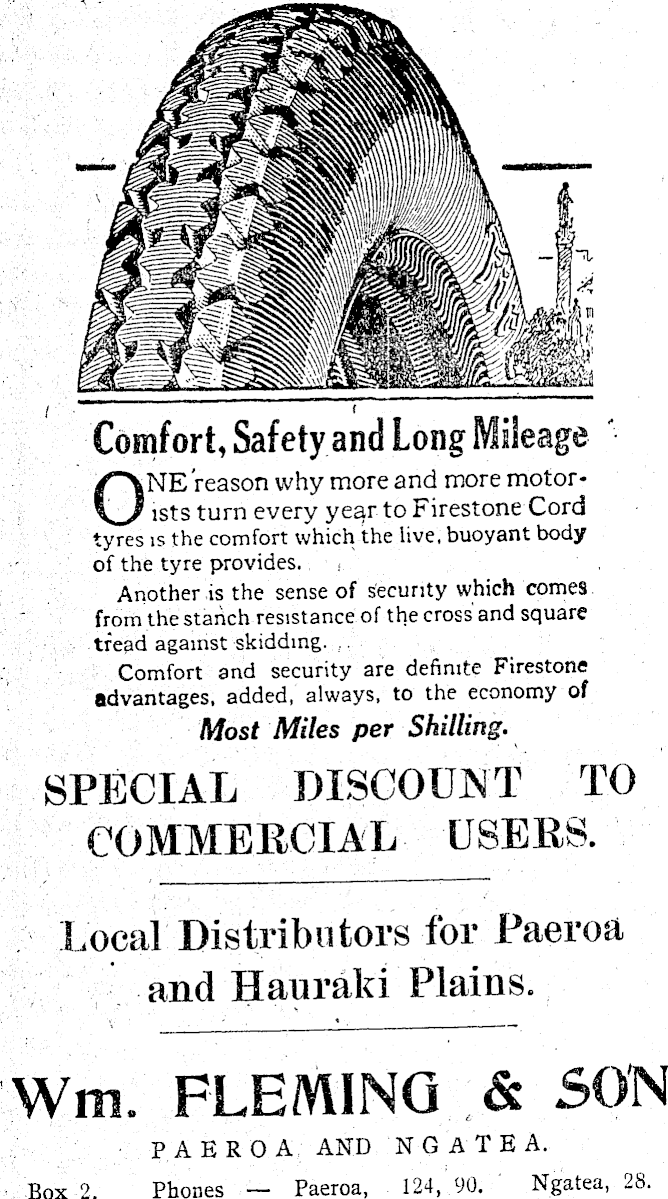 Comfort, Safety and Long Mileage

ONE reason why more and more motorists turn every year to Firestone Cord tyres is the comfort which the live, buoyant body of the tyre provides.

Another is the sense of security which comes from the stanch resistance of the cross and square tread against skidding.

Comfort and security are definite Firestone advantages, added, always, to the economy of Most Miles per Shilling.

SPECIAL DISCOUNT TO COMMERCIAL USERS.

Local Distributors for Paeroa and Hauraki Plains.

Wm. FLEMING & SON

PAEROA AND NGATEA.

Box 2. Phones — Paeroa, 124, 90. Ngatea, 28.